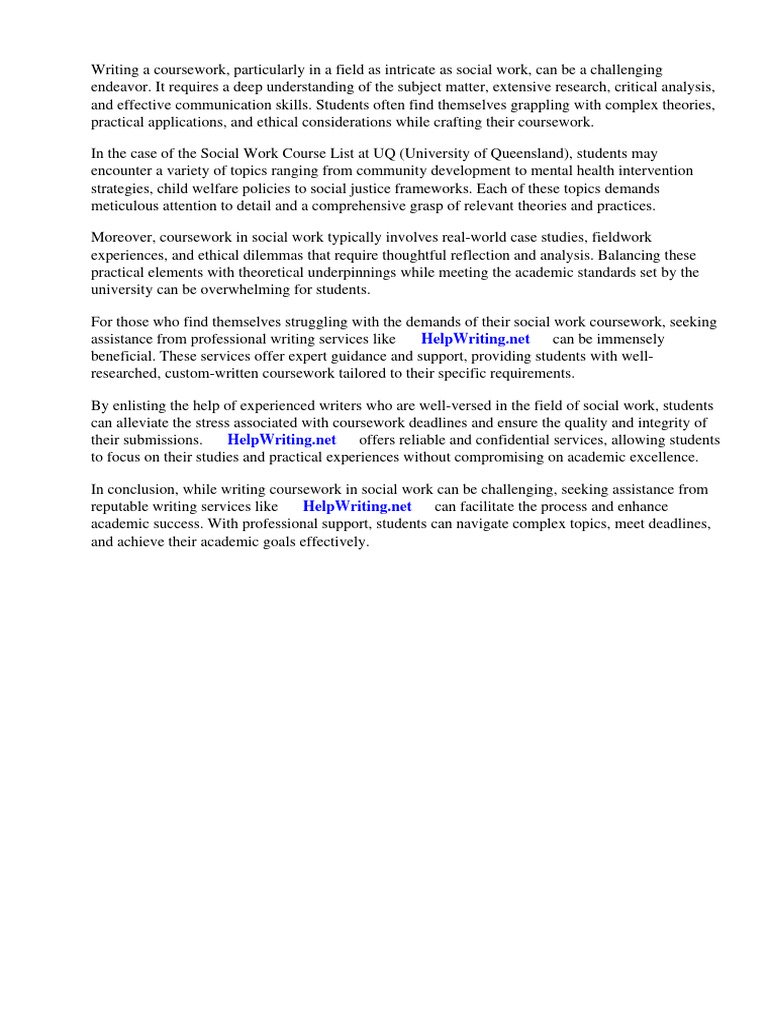 Writing a coursework, particularly in a field as intricate as social work, can be a challenging endeavor. It requires a deep understanding of the subject matter, extensive research, critical analysis, and effective communication skills. Students often find themselves grappling with complex theories, practical applications, and ethical considerations while crafting their coursework.

In the case of the Social Work Course List at UQ (University of Queensland), students may encounter a variety of topics ranging from community development to mental health intervention strategies, child welfare policies to social justice frameworks. Each of these topics demands meticulous attention to detail and a comprehensive grasp of relevant theories and practices.

Moreover, coursework in social work typically involves real-world case studies, fieldwork experiences, and ethical dilemmas that require thoughtful reflection and analysis. Balancing these practical elements with theoretical underpinnings while meeting the academic standards set by the university can be overwhelming for students.

For those who find themselves struggling with the demands of their social work coursework, seeking assistance from professional writing services like HelpWriting.net can be immensely beneficial. These services offer expert guidance and support, providing students with well-researched, custom-written coursework tailored to their specific requirements.

By enlisting the help of experienced writers who are well-versed in the field of social work, students can alleviate the stress associated with coursework deadlines and ensure the quality and integrity of their submissions. HelpWriting.net offers reliable and confidential services, allowing students to focus on their studies and practical experiences without compromising on academic excellence.

In conclusion, while writing coursework in social work can be challenging, seeking assistance from reputable writing services like HelpWriting.net can facilitate the process and enhance academic success. With professional support, students can navigate complex topics, meet deadlines, and achieve their academic goals effectively.